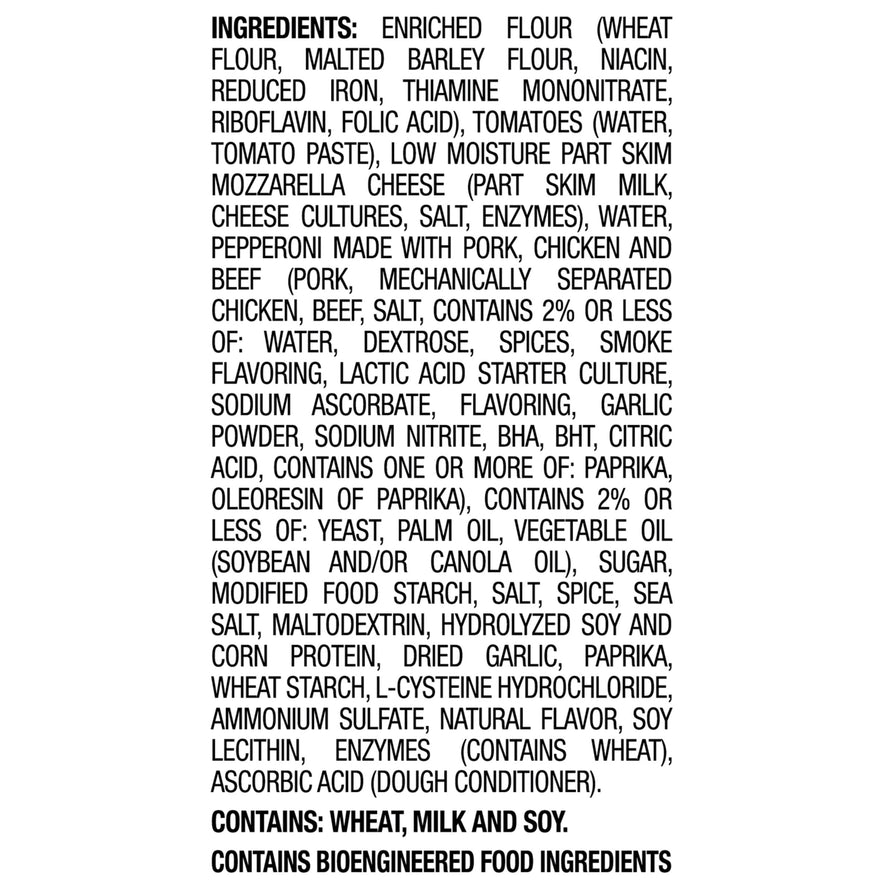 INGREDIENTS: ENRICHED FLOUR (WHEAT FLOUR, MALTED BARLEY FLOUR, NIACIN, REDUCED IRON, THIAMINE MONONITRATE, RIBOFLAVIN, FOLIC ACID), TOMATOES (WATER, TOMATO PASTE), LOW MOISTURE PART SKIM MOZZARELLA CHEESE (PART SKIM MILK, CHEESE CULTURES, SALT, ENZYMES), WATER, PEPPERONI MADE WITH PORK, CHICKEN AND BEEF (PORK, MECHANICALLY SEPARATED CHICKEN, BEEF, SALT, CONTAINS 2% OR LESS OF: WATER, DEXTROSE, SPICES, SMOKE FLAVORING, LACTIC ACID STARTER CULTURE, SODIUM ASCORBATE, FLAVORING, GARLIC POWDER, SODIUM NITRITE, BHA, BHT, CITRIC ACID, CONTAINS ONE OR MORE OF: PAPRIKA, OLEORESIN OF PAPRIKA), CONTAINS 2% OR LESS OF: YEAST, PALM OIL, VEGETABLE OIL (SOYBEAN AND/OR CANOLA OIL), SUGAR, MODIFIED FOOD STARCH, SALT, SPICE, SEA SALT, MALTODEXTRIN, HYDROLYZED SOY AND CORN PROTEIN, DRIED GARLIC, PAPRIKA, WHEAT STARCH, L-CYSTEINE HYDROCHLORIDE, AMMONIUM SULFATE, NATURAL FLAVOR, SOY LECITHIN, ENZYMES (CONTAINS WHEAT), ASCORBIC ACID (DOUGH CONDITIONER).

CONTAINS: WHEAT, MILK AND SOY.

CONTAINS BIOENGINEERED FOOD INGREDIENTS